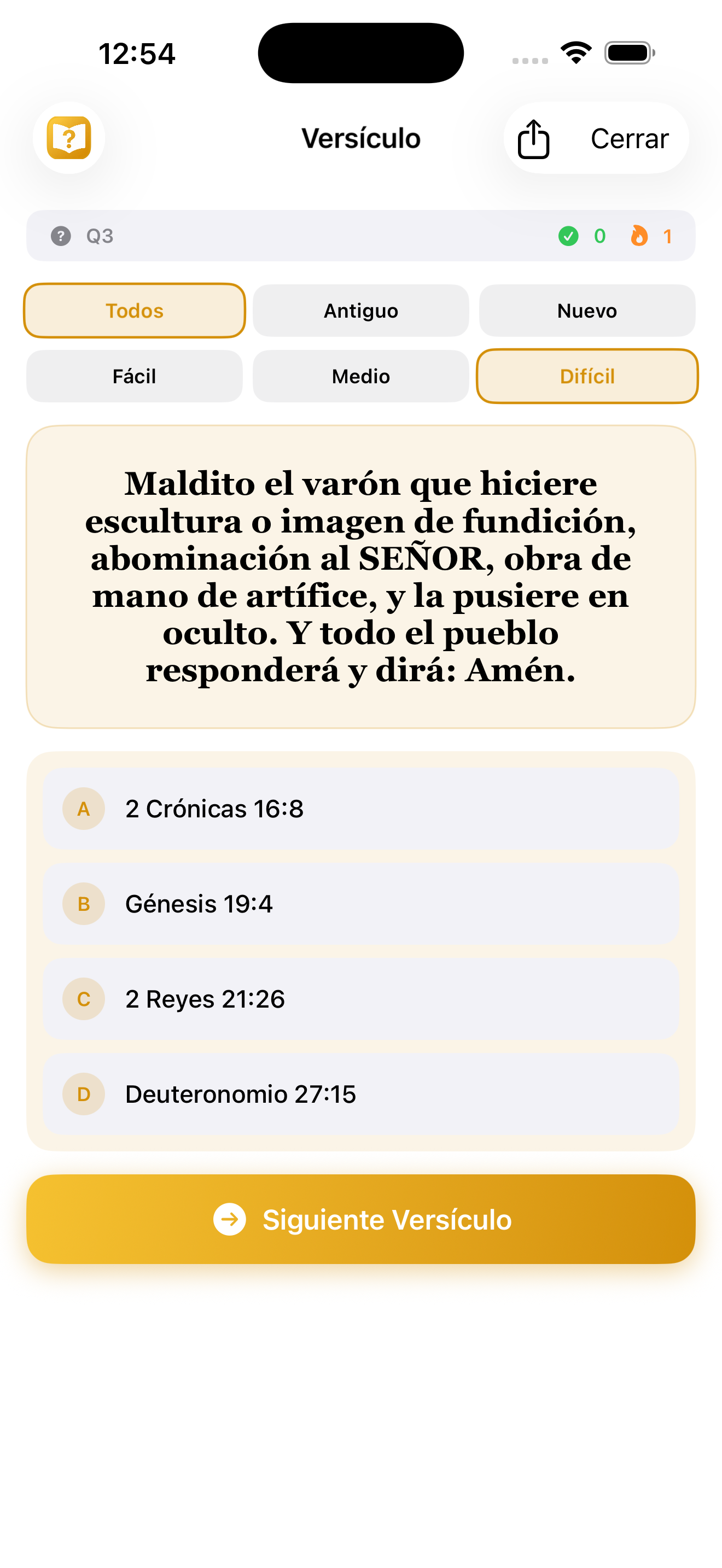 12:54

Versículo

Cerrar

Q3

0

1

Todos

Antiguo

Nuevo

Fácil

Medio

Difícil

Maldito el varón que hiciere escultura o imagen de fundición, abominación al SEÑOR, obra de mano de artífice, y la pusiere en oculto. Y todo el pueblo responderá y dirá: Amén.

A 2 Crónicas 16:8

B Génesis 19:4

C 2 Reyes 21:26

D Deuteronomio 27:15

Siguiente Versículo